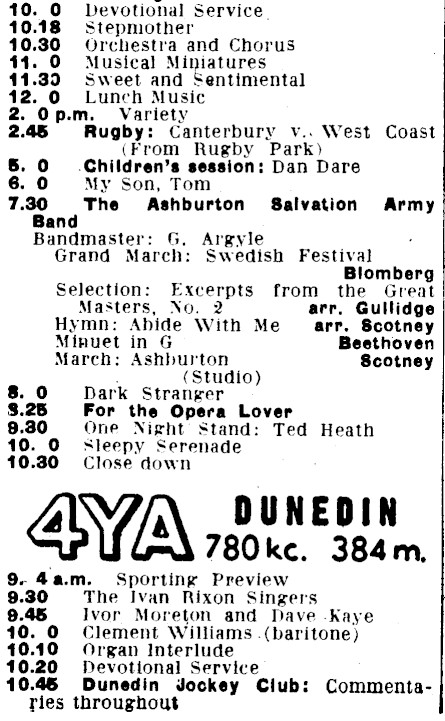 10. 0 Devotional Service
10.18 Stepmother
10.30 Orchestra and Chorus
11. 0 Musical Miniatures
11.30 Sweet and Sentimental
12. 0 Lunch Music
2. 0 p.m. Variety
2.45 Rugby: Canterbury v. West Coast (From Rugby Park)
5. 0 Children's session: Dan Dare
6. 0 My Son, Tom
7.30 The Ashburton Salvation Army Band
Bandmaster: G. Argyle
Grand March: Swedish Festival Blomberg
Selection: Excerpts from the Great Masters, No. 2 arr. Gullidge
Hymn: Abide With Me arr. Scotney
Minuet in G Beethoven
March: Ashburton Scotney
(Studio)
8. 0 Dark Stranger
8.25 For the Opera Lover
9.30 One Night Stand: Ted Heath
10. 0 Sleepy Serenade
10.30 Close down

4YA DUNEDIN 780 kc. 384 m.

9. 4 a.m. Sporting Preview
9.30 The Ivan Rixon Singers
9.45 Ivor Moreton and Dave Kaye
10. 0 Clement Williams (baritone)
10.10 Organ Interlude
10.20 Devotional Service
10.45 Dunedin Jockey Club: Commentaries throughout